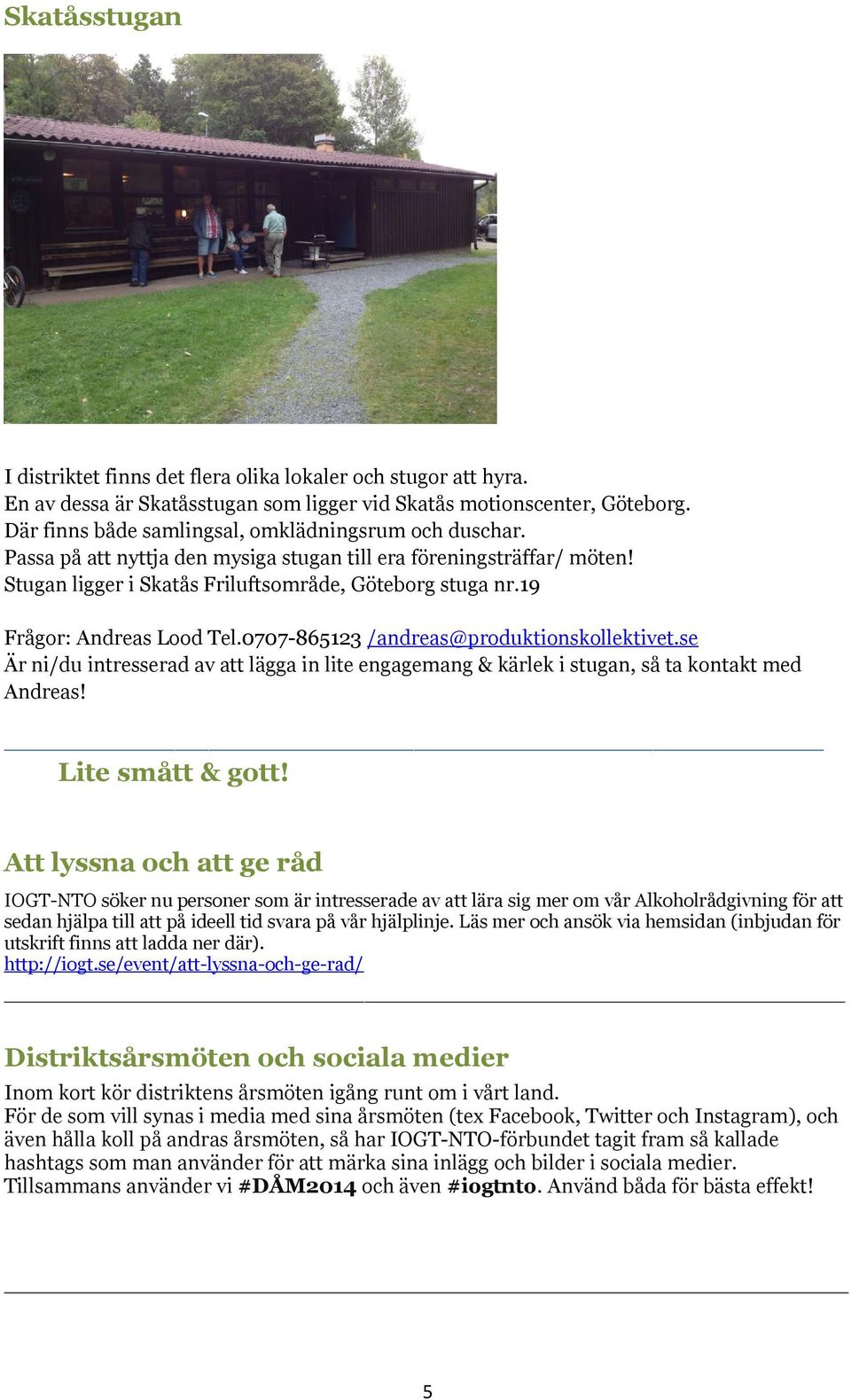 Skatåsstugan

I distriktet finns det flera olika lokaler och stugor att hyra.
En av dessa är Skatåsstugan som ligger vid Skatås motionscenter, Göteborg.
Där finns både samlingsal, omklädningsrum och duschar.
Passa på att nyttja den mysiga stugan till era föreningsträffar/ möten!
Stugan ligger i Skatås Friluftsområde, Göteborg stuga nr.19

Frågor: Andreas Lood Tel.0707-865123 /andreas@produktionskollektivet.se
Är ni/du intresserad av att lägga in lite engagemang & kärlek i stugan, så ta kontakt med Andreas!

Lite smått & gott!

Att lyssna och att ge råd

IOGT-NTO söker nu personer som är intresserade av att lära sig mer om vår Alkoholrådgivning för att sedan hjälpa till att på ideell tid svara på vår hjälplinje. Läs mer och ansök via hemsidan (inbjudan för utskrift finns att ladda ner där).
http://iogt.se/event/att-lyssna-och-ge-rad/

Distriktsårsmöten och sociala medier

Inom kort kör distriktens årsmöten igång runt om i vårt land.
För de som vill synas i media med sina årsmöten (tex Facebook, Twitter och Instagram), och även hålla koll på andras årsmöten, så har IOGT-NTO-förbundet tagit fram så kallade hashtags som man använder för att märka sina inlägg och bilder i sociala medier.
Tillsammans använder vi #DÅM2014 och även #iogtnto. Använd båda för bästa effekt!

5